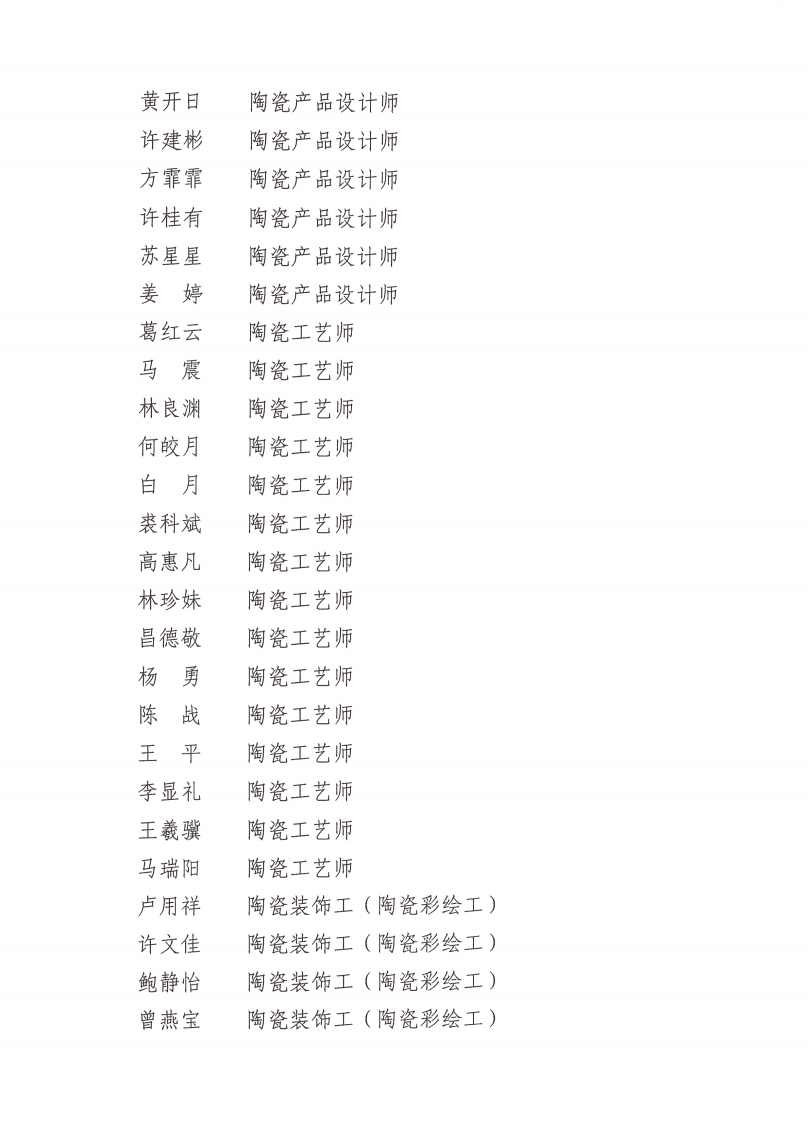 黄开日 陶瓷产品设计师
许建彬 陶瓷产品设计师
方霏霏 陶瓷产品设计师
许桂有 陶瓷产品设计师
苏星星 陶瓷产品设计师
姜 婷 陶瓷产品设计师
葛红云 陶瓷工艺师
马 震 陶瓷工艺师
林良渊 陶瓷工艺师
何皎月 陶瓷工艺师
白 月 陶瓷工艺师
裘科斌 陶瓷工艺师
高惠凡 陶瓷工艺师
林珍妹 陶瓷工艺师
昌德敬 陶瓷工艺师
杨 勇 陶瓷工艺师
陈 战 陶瓷工艺师
王 平 陶瓷工艺师
李显礼 陶瓷工艺师
王羲骥 陶瓷工艺师
马瑞阳 陶瓷工艺师
卢用祥 陶瓷装饰工（陶瓷彩绘工）
许文佳 陶瓷装饰工（陶瓷彩绘工）
鲍静怡 陶瓷装饰工（陶瓷彩绘工）
曾燕宝 陶瓷装饰工（陶瓷彩绘工）